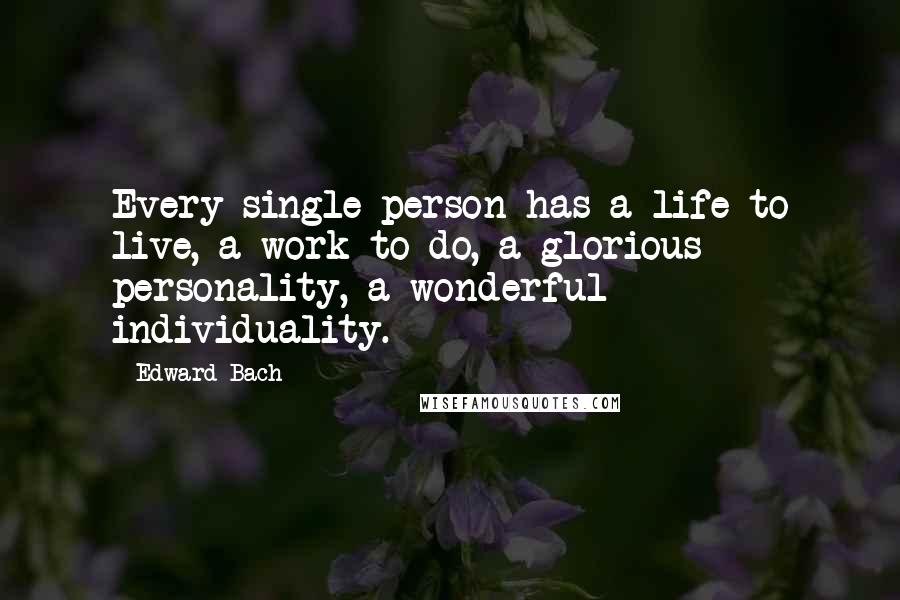 Every single person has a life to live, a work to do, a glorious personality, a wonderful individuality.

Edward Bach

WISEFAMOUSQUOTES.COM